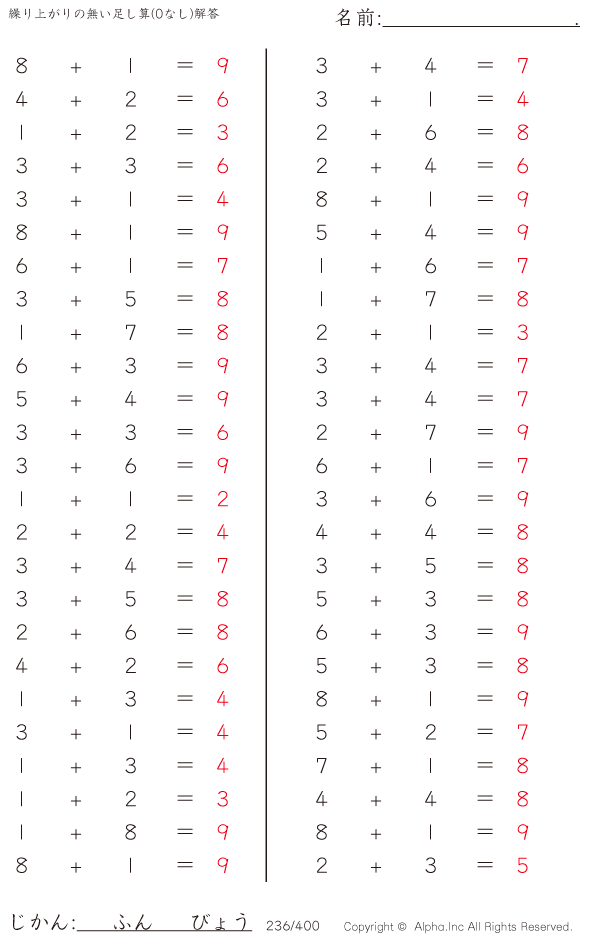 繰り上がりの無い足し算(0なし)解答

名前:____.

$8 + 1 = 9$
$4 + 2 = 6$
$1 + 2 = 3$
$3 + 3 = 6$
$3 + 1 = 4$
$8 + 1 = 9$
$6 + 1 = 7$
$3 + 5 = 8$
$1 + 7 = 8$
$6 + 3 = 9$
$5 + 4 = 9$
$3 + 3 = 6$
$3 + 6 = 9$
$1 + 1 = 2$
$2 + 2 = 4$
$3 + 4 = 7$
$3 + 5 = 8$
$2 + 6 = 8$
$4 + 2 = 6$
$1 + 3 = 4$
$3 + 1 = 4$
$1 + 3 = 4$
$1 + 2 = 3$
$1 + 8 = 9$
$8 + 1 = 9$

$3 + 4 = 7$
$3 + 1 = 4$
$2 + 6 = 8$
$2 + 4 = 6$
$8 + 1 = 9$
$5 + 4 = 9$
$1 + 6 = 7$
$1 + 7 = 8$
$2 + 1 = 3$
$3 + 4 = 7$
$3 + 4 = 7$
$2 + 7 = 9$
$6 + 1 = 7$
$3 + 6 = 9$
$4 + 4 = 8$
$3 + 5 = 8$
$5 + 3 = 8$
$6 + 3 = 9$
$5 + 3 = 8$
$8 + 1 = 9$
$5 + 2 = 7$
$7 + 1 = 8$
$4 + 4 = 8$
$8 + 1 = 9$
$2 + 3 = 5$

じかん:____ふん____びょう 236/400 Copyright © Alpha.Inc All Rights Reserved.